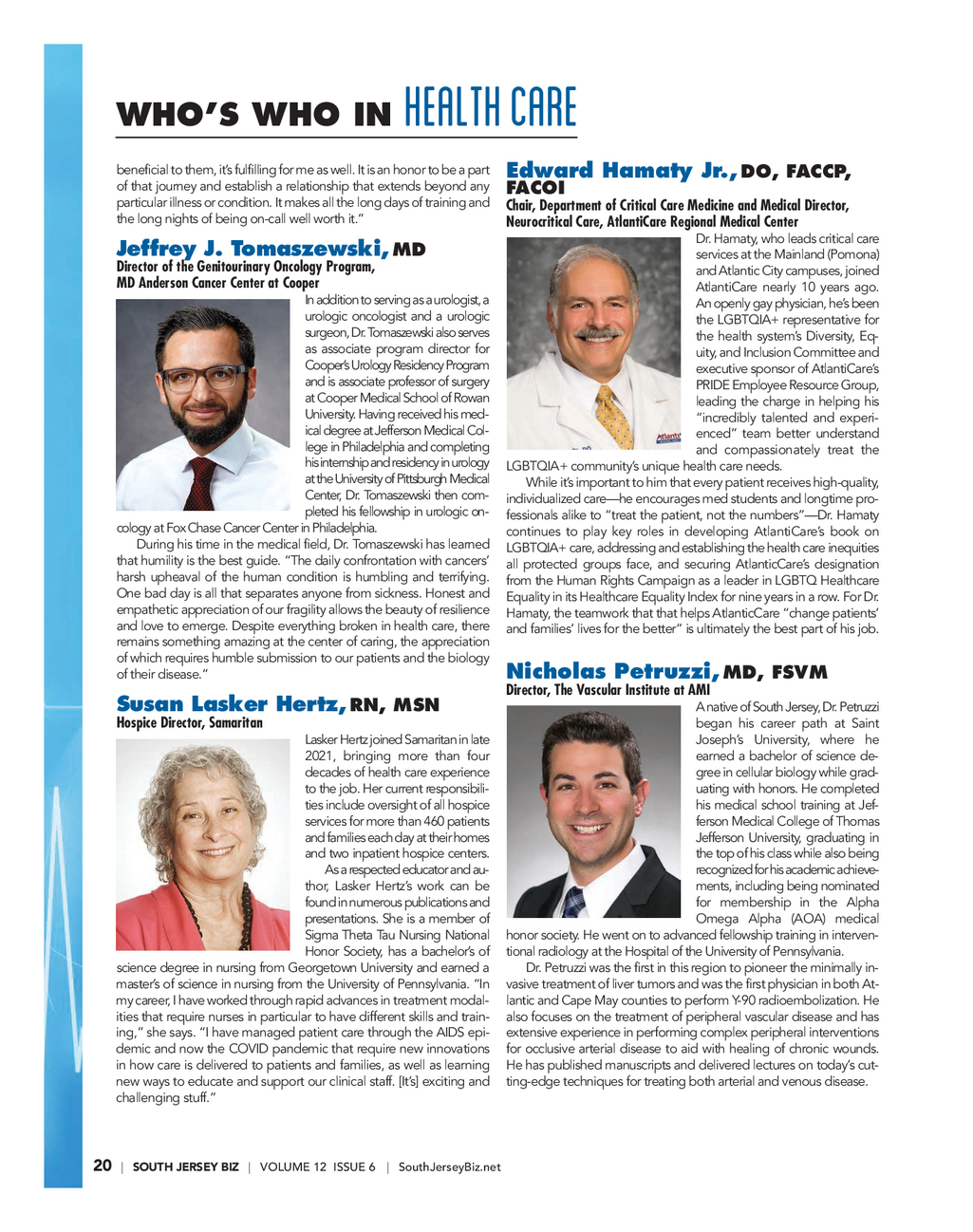 WHO'S WHO IN HEALTH CARE

beneficial to them, it's fulfilling for me as well. It is an honor to be a part of that journey and establish a relationship that extends beyond any particular illness or condition. It makes all the long days of training and the long nights of being on-call well worth it."

Jeffrey J. Tomaszewski, MD
Director of the Genitourinary Oncology Program, MD Anderson Cancer Center at Cooper

In addition to serving as a urologist, a urologic oncologist and a urologic surgeon, Dr. Tomaszewski also serves as associate program director for Cooper's Urology Residency Program and is associate professor of surgery at Cooper Medical School of Rowan University. Having received his medical degree at Jefferson Medical College in Philadelphia and completing his internship and residency in urology at the University of Pittsburgh Medical Center, Dr. Tomaszewski then completed his fellowship in urologic oncology at Fox Chase Cancer Center in Philadelphia.

During his time in the medical field, Dr. Tomaszewski has learned that humility is the best guide. "The daily confrontation with cancers' harsh upheaval of the human condition is humbling and terrifying. One bad day is all that separates anyone from sickness. Honest and empathetic appreciation of our fragility allows the beauty of resilience and love to emerge. Despite everything broken in health care, there remains something amazing at the center of caring, the appreciation of which requires humble submission to our patients and the biology of their disease."

Susan Lasker Hertz, RN, MSN
Hospice Director, Samaritan

Lasker Hertz joined Samaritan in late 2021, bringing more than four decades of health care experience to the job. Her current responsibilities include oversight of all hospice services for more than 460 patients and families each day at their homes and two inpatient hospice centers.

As a respected educator and author, Lasker Hertz's work can be found in numerous publications and presentations. She is a member of Sigma Theta Tau Nursing National Honor Society, has a bachelor's of science degree in nursing from Georgetown University and earned a master's of science in nursing from the University of Pennsylvania. "In my career, I have worked through rapid advances in treatment modalities that require nurses in particular to have different skills and training," she says. "I have managed patient care through the AIDS epidemic and now the COVID pandemic that require new innovations in how care is delivered to patients and families, as well as learning new ways to educate and support our clinical staff. [It's] exciting and challenging stuff."

Edward Hamaty Jr., DO, FACCP, FACOI
Chair, Department of Critical Care Medicine and Medical Director, Neurocritical Care, AtlantiCare Regional Medical Center

Dr. Hamaty, who leads critical care services at the Mainland (Pomona) and Atlantic City campuses, joined AtlantiCare nearly 10 years ago. An openly gay physician, he's been the LGBTQIA+ representative for the health system's Diversity, Equity, and Inclusion Committee and executive sponsor of AtlantiCare's PRIDE Employee Resource Group, leading the charge in helping his "incredibly talented and experienced" team better understand and compassionately treat the LGBTQIA+ community's unique health care needs.

While it's important to him that every patient receives high-quality, individualized care—he encourages med students and longtime professionals alike to "treat the patient, not the numbers"—Dr. Hamaty continues to play key roles in developing AtlantiCare's book on LGBTQIA+ care, addressing and establishing the health care inequities all protected groups face, and securing AtlanticCare's designation from the Human Rights Campaign as a leader in LGBTQ Healthcare Equality in its Healthcare Equality Index for nine years in a row. For Dr. Hamaty, the teamwork that that helps AtlanticCare "change patients' and families' lives for the better" is ultimately the best part of his job.

Nicholas Petruzzi, MD, FSVM
Director, The Vascular Institute at AMI

A native of South Jersey, Dr. Petruzzi began his career path at Saint Joseph's University, where he earned a bachelor of science degree in cellular biology while graduating with honors. He completed his medical school training at Jefferson Medical College of Thomas Jefferson University, graduating in the top of his class while also being recognized for his academic achievements, including being nominated for membership in the Alpha Omega Alpha (AOA) medical honor society. He went on to advanced fellowship training in interventional radiology at the Hospital of the University of Pennsylvania.

Dr. Petruzzi was the first in this region to pioneer the minimally invasive treatment of liver tumors and was the first physician in both Atlantic and Cape May counties to perform Y-90 radioembolization. He also focuses on the treatment of peripheral vascular disease and has extensive experience in performing complex peripheral interventions for occlusive arterial disease to aid with healing of chronic wounds. He has published manuscripts and delivered lectures on today's cutting-edge techniques for treating both arterial and venous disease.

20 | SOUTH JERSEY BIZ | VOLUME 12 ISSUE 6 | SouthJerseyBiz.net